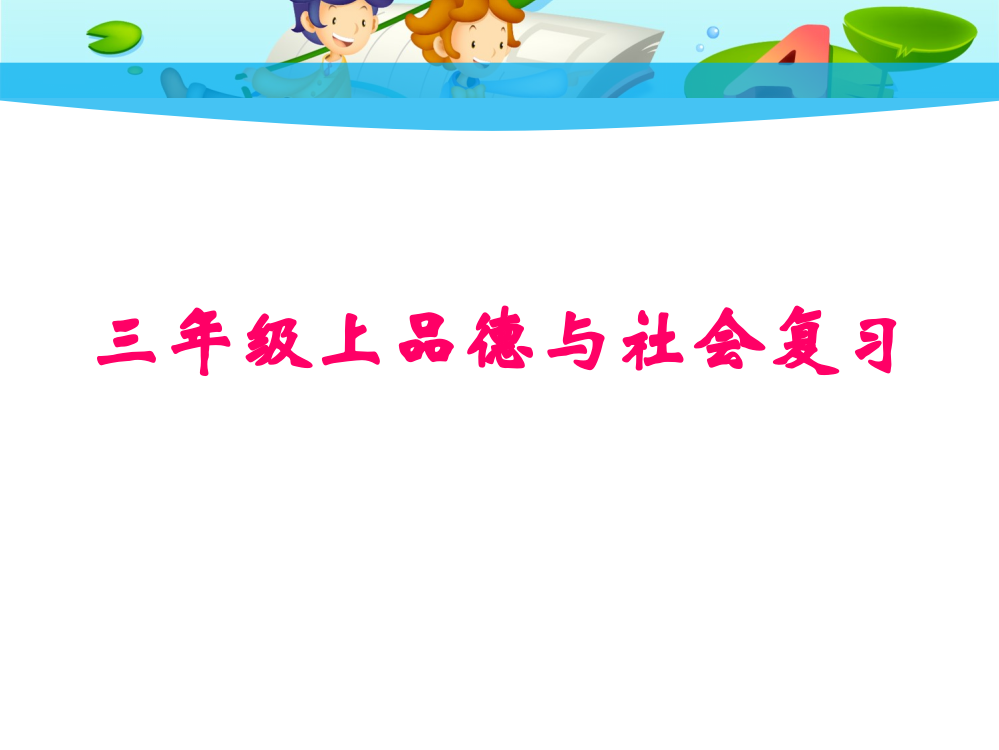 三年级上品德与社会复习